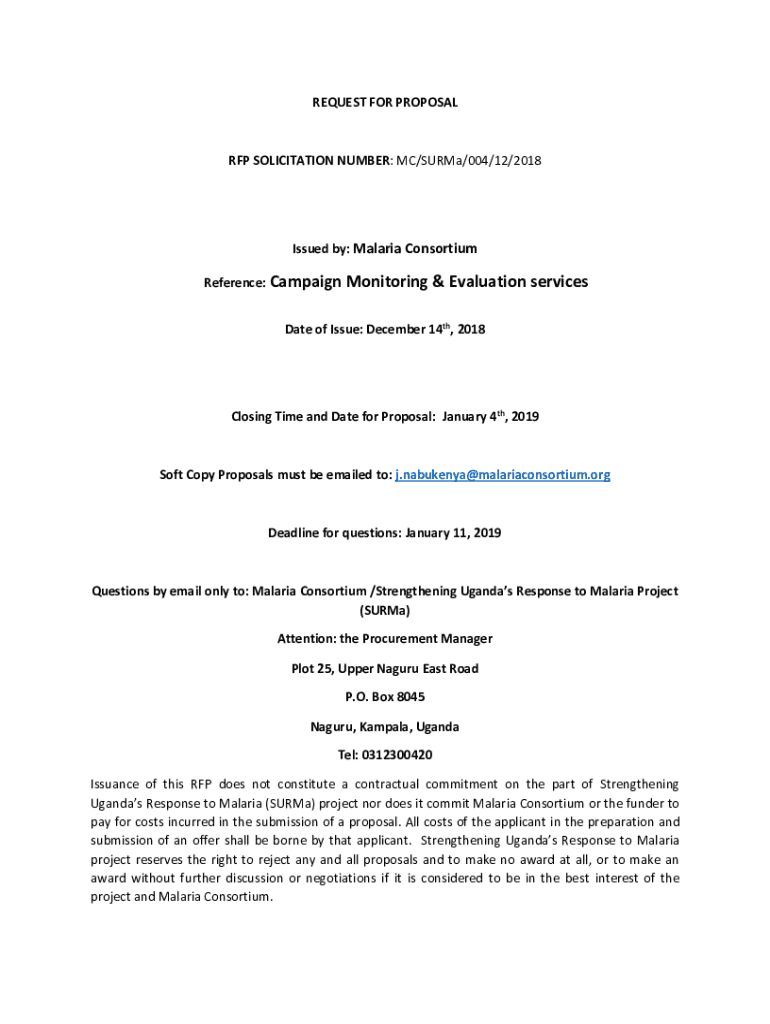 REQUEST FOR PROPOSAL

RFP SOLICITATION NUMBER: MC/SURMa/004/12/2018

Issued by: Malaria Consortium

Reference: Campaign Monitoring & Evaluation services

Date of Issue: December 14$^{th}$, 2018

Closing Time and Date for Proposal: January 4$^{th}$, 2019

Soft Copy Proposals must be emailed to: j.nabukenya@malariaconsortium.org

Deadline for questions: January 11, 2019

Questions by email only to: Malaria Consortium /Strengthening Uganda's Response to Malaria Project (SURMa)

Attention: the Procurement Manager

Plot 25, Upper Naguru East Road

P.O. Box 8045

Naguru, Kampala, Uganda

Tel: 0312300420

Issuance of this RFP does not constitute a contractual commitment on the part of Strengthening Uganda's Response to Malaria (SURMa) project nor does it commit Malaria Consortium or the funder to pay for costs incurred in the submission of a proposal. All costs of the applicant in the preparation and submission of an offer shall be borne by that applicant. Strengthening Uganda's Response to Malaria project reserves the right to reject any and all proposals and to make no award at all, or to make an award without further discussion or negotiations if it is considered to be in the best interest of the project and Malaria Consortium.